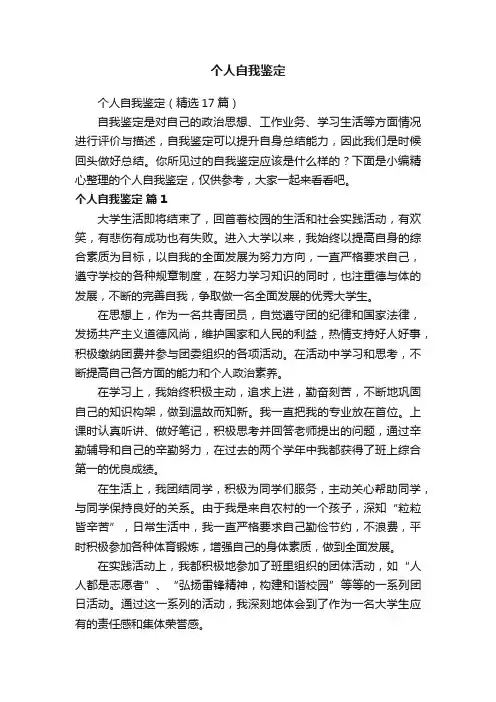 个人自我鉴定

个人自我鉴定（精选17篇）

自我鉴定是对自己的政治思想、工作业务、学习生活等方面情况进行评价与描述，自我鉴定可以提升自身总结能力，因此我们是时候回头做好总结。你所见过的自我鉴定应该是什么样的？下面是小编精心整理的个人自我鉴定，仅供参考，大家一起来看看吧。

个人自我鉴定 篇1

大学生活即将结束了，回首着校园的生活和社会实践活动，有欢笑，有悲伤有成功也有失败。进入大学以来，我始终以提高自身的综合素质为目标，以自我的全面发展为努力方向，一直严格要求自己，遵守学校的各种规章制度，在努力学习知识的同时，也注重德与体的发展，不断的完善自我，争取做一名全面发展的优秀大学生。

在思想上，作为一名共青团员，自觉遵守团的纪律和国家法律，发扬共产主义道德风尚，维护国家和人民的利益，热情支持好人好事，积极缴纳团费并参与团委组织的各项活动。在活动中学习和思考，不断提高自己各方面的能力和个人政治素养。

在学习上，我始终积极主动，追求上进，勤奋刻苦，不断地巩固自己的知识构架，做到温故而知新。我一直把我的专业放在首位。上课时认真听讲、做好笔记，积极思考并回答老师提出的问题，通过辛勤辅导和自己的辛勤努力，在过去的两个学年中我都获得了班上综合第一的优良成绩。

在生活上，我团结同学，积极为同学们服务，主动关心帮助同学，与同学保持良好的关系。由于我是来自农村的一个孩子，深知“粒粒皆辛苦”，日常生活中，我一直严格要求自己勤俭节约，不浪费，平时积极参加各种体育锻炼，增强自己的身体素质，做到全面发展。

在实践活动上，我都积极地参加了班里组织的团体活动，如“人人都是志愿者”、“弘扬雷锋精神，构建和谐校园”等等的一系列团日活动。通过这一系列的活动，我深刻地体会到了作为一名大学生应有的责任感和集体荣誉感。